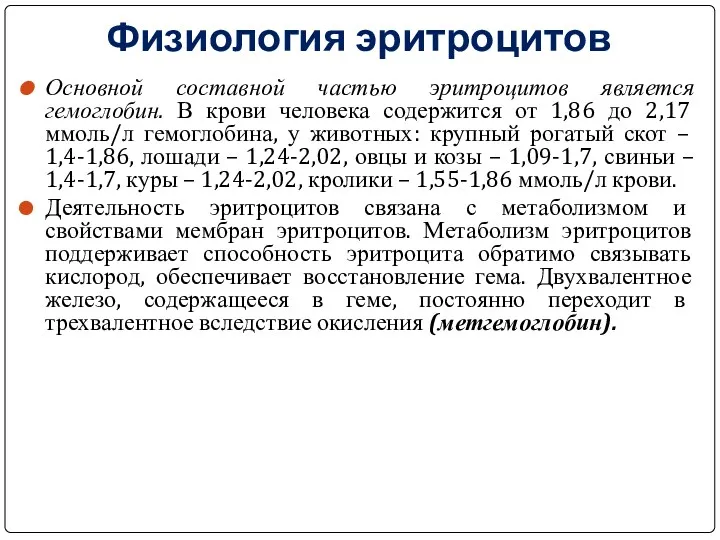 Физиология эритроцитов

Основной составной частью эритроцитов является гемоглобин. В крови человека содержится от 1,86 до 2,17 ммоль/л гемоглобина, у животных: крупный рогатый скот – 1,4-1,86, лошади – 1,24-2,02, овцы и козы – 1,09-1,7, свиньи – 1,4-1,7, куры – 1,24-2,02, кролики – 1,55-1,86 ммоль/л крови.

Деятельность эритроцитов связана с метаболизмом и свойствами мембран эритроцитов. Метаболизм эритроцитов поддерживает способность эритроцита обратимо связывать кислород, обеспечивает восстановление гема. Двухвалентное железо, содержащееся в геме, постоянно переходит в трехвалентное вследствие окисления (метгемоглобин).